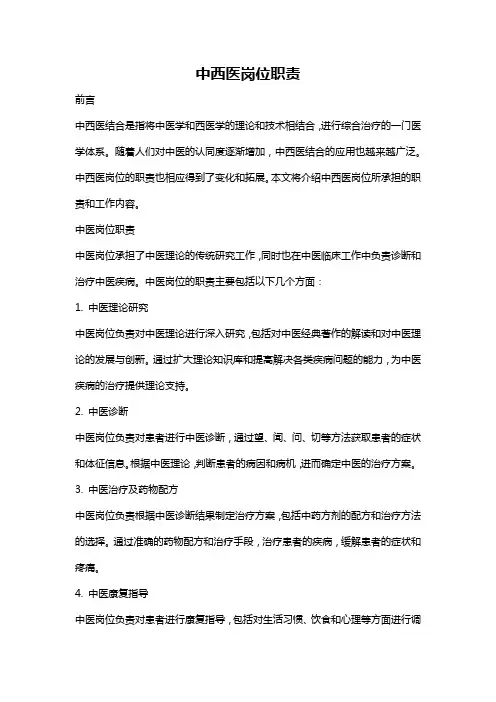 中西医岗位职责

前言

中西医结合是指将中医学和西医学的理论和技术相结合，进行综合治疗的一门医学体系。随着人们对中医的认同度逐渐增加，中西医结合的应用也越来越广泛。中西医岗位的职责也相应得到了变化和拓展。本文将介绍中西医岗位所承担的职责和工作内容。

中医岗位职责

中医岗位承担了中医理论的传统研究工作，同时也在中医临床工作中负责诊断和治疗中医疾病。中医岗位的职责主要包括以下几个方面：

1. 中医理论研究

中医岗位负责对中医理论进行深入研究，包括对中医经典著作的解读和对中医理论的发展与创新。通过扩大理论知识库和提高解决各类疾病问题的能力，为中医疾病的治疗提供理论支持。

2. 中医诊断

中医岗位负责对患者进行中医诊断，通过望、闻、问、切等方法获取患者的症状和体征信息。根据中医理论，判断患者的病因和病机，进而确定中医的治疗方案。

3. 中医治疗及药物配方

中医岗位负责根据中医诊断结果制定治疗方案，包括中药方剂的配方和治疗方法的选择。通过准确的药物配方和治疗手段，治疗患者的疾病，缓解患者的症状和疼痛。

4. 中医康复指导

中医岗位负责对患者进行康复指导，包括对生活习惯、饮食和心理等方面进行调